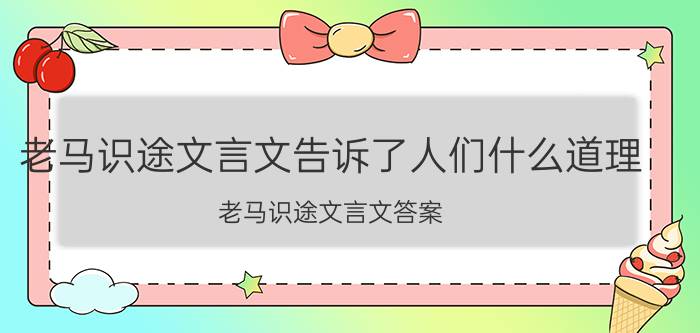 老马识途文言文告诉了人们什么道理

老马识途文言文答案